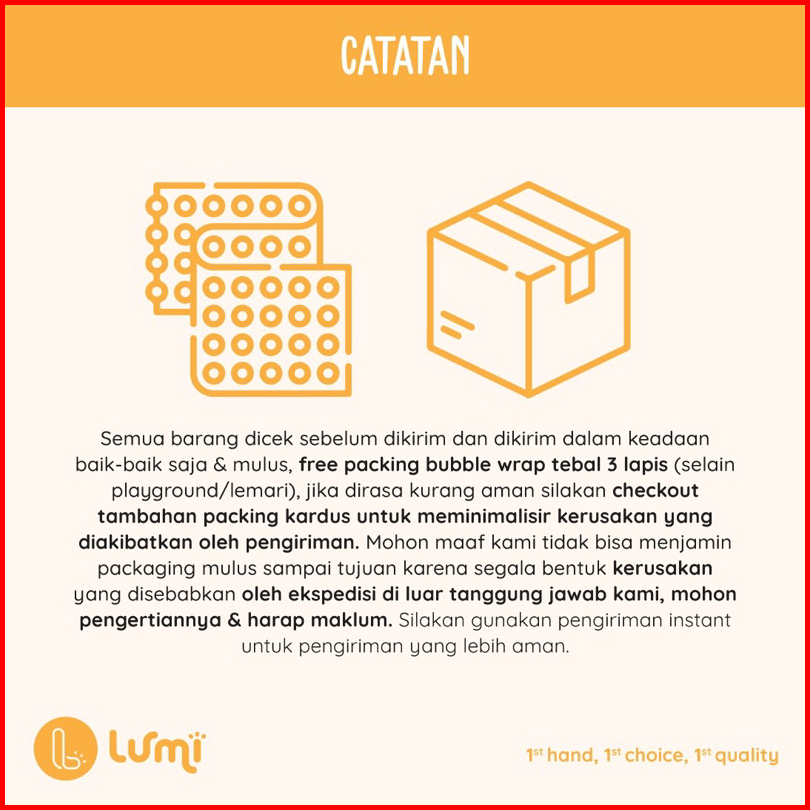 CATATAN

Semua barang dicek sebelum dikirim dan dikirim dalam keadaan baik-baik saja & mulus, free packing bubble wrap tebal 3 lapis (selain playground/lemari), jika dirasa kurang aman silakan checkout tambahan packing kardus untuk meminimalisir kerusakan yang diakibatkan oleh pengiriman. Mohon maaf kami tidak bisa menjamin packaging mulus sampai tujuan karena segala bentuk kerusakan yang disebabkan oleh ekspedisi di luar tanggung jawab kami, mohon pengertiannya & harap maklum. Silakan gunakan pengiriman instant untuk pengiriman yang lebih aman.

lumi

1st hand, 1st choice, 1st quality